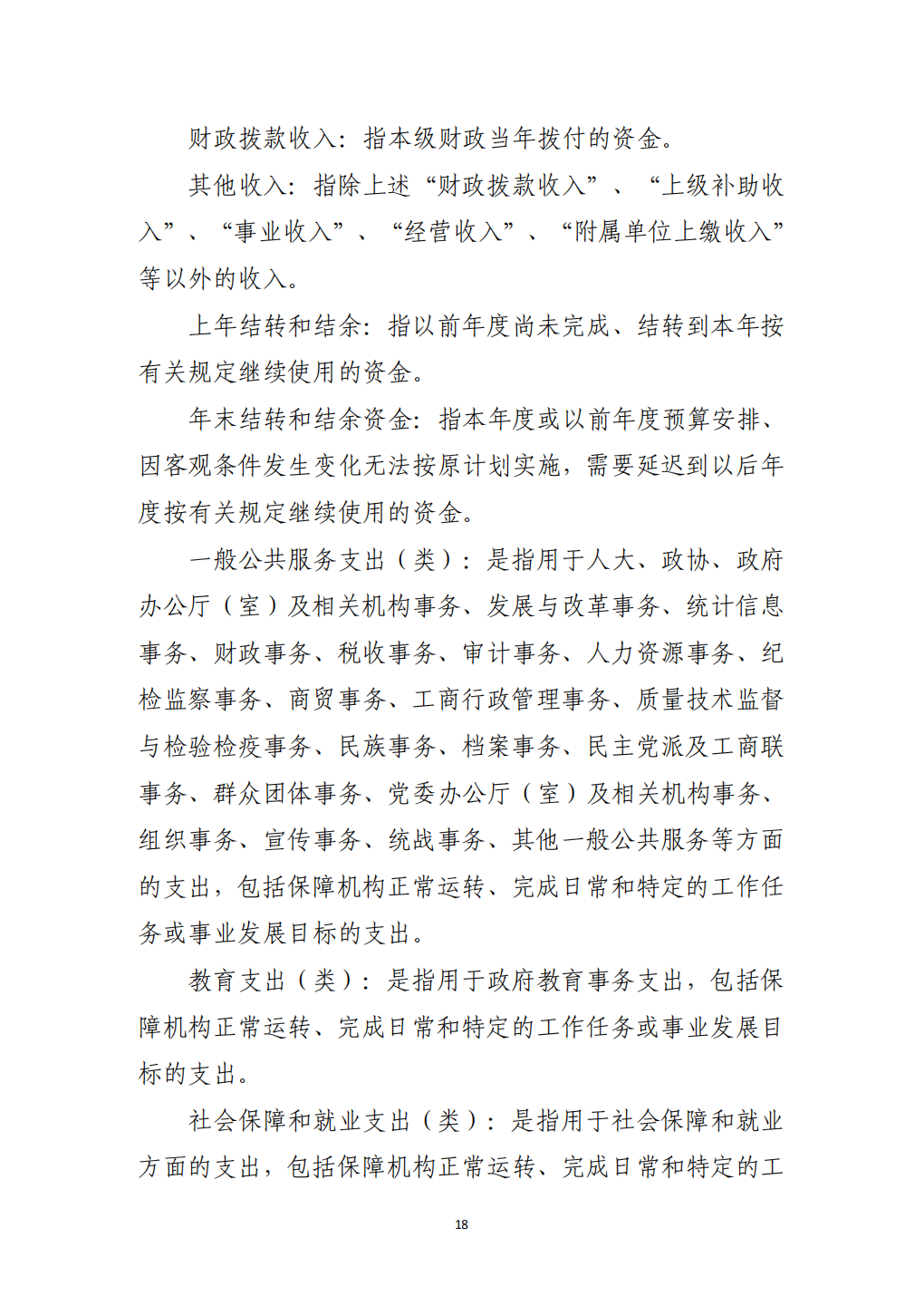 财政拨款收入：指本级财政当年拨付的资金。

其他收入：指除上述“财政拨款收入”、“上级补助收入”、“事业收入”、“经营收入”、“附属单位上缴收入”等以外的收入。

上年结转和结余：指以前年度尚未完成、结转到本年按有关规定继续使用的资金。

年末结转和结余资金：指本年度或以前年度预算安排、因客观条件发生变化无法按原计划实施，需要延迟到以后年度按有关规定继续使用的资金。

一般公共服务支出（类）：是指用于人大、政协、政府办公厅（室）及相关机构事务、发展与改革事务、统计信息事务、财政事务、税收事务、审计事务、人力资源事务、纪检监察事务、商贸事务、工商行政管理事务、质量技术监督与检验检疫事务、民族事务、档案事务、民主党派及工商联事务、群众团体事务、党委办公厅（室）及相关机构事务、组织事务、宣传事务、统战事务、其他一般公共服务等方面的支出，包括保障机构正常运转、完成日常和特定的工作任务或事业发展目标的支出。

教育支出（类）：是指用于政府教育事务支出，包括保障机构正常运转、完成日常和特定的工作任务或事业发展目标的支出。

社会保障和就业支出（类）：是指用于社会保障和就业方面的支出，包括保障机构正常运转、完成日常和特定的工

18